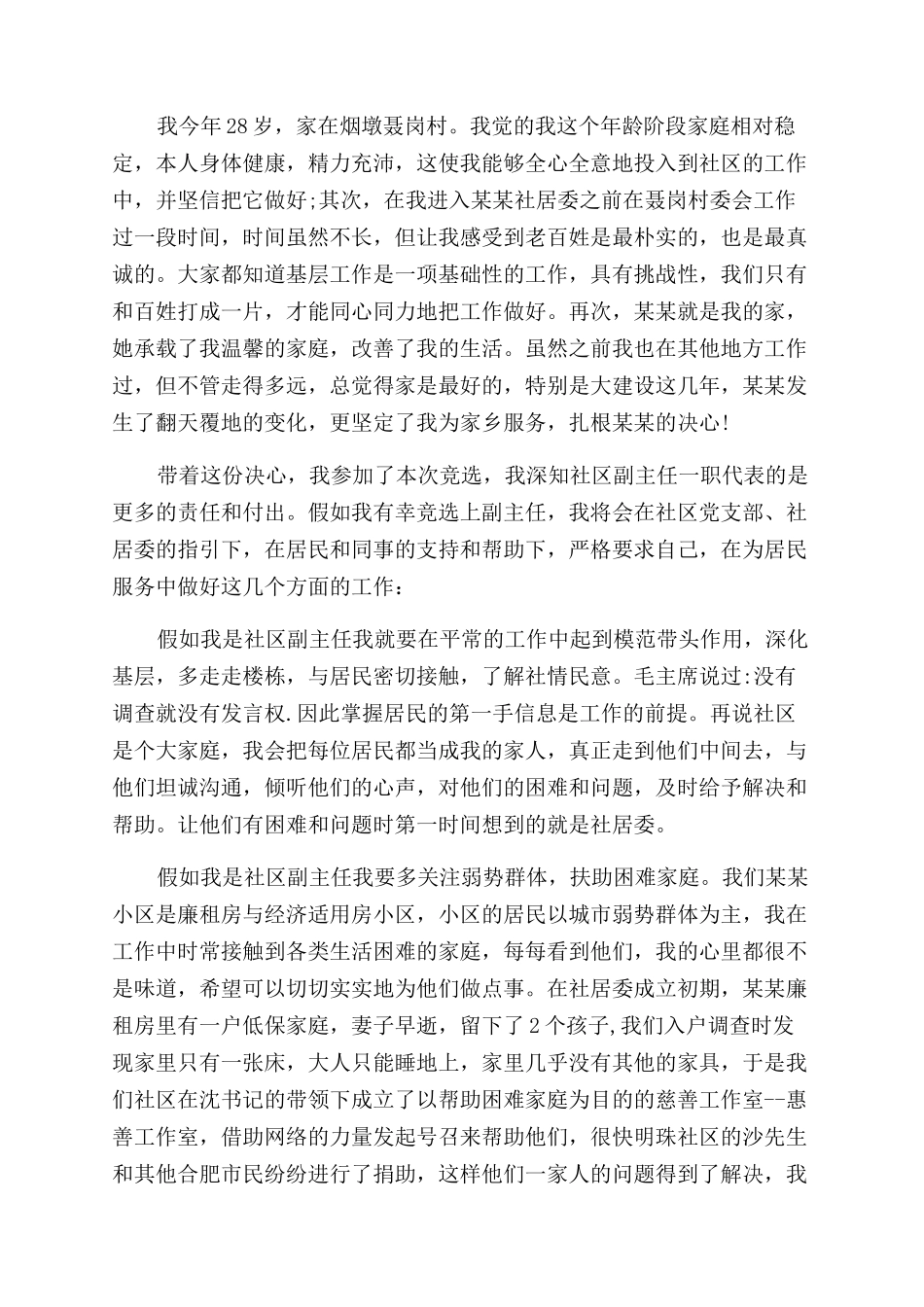 我今年28岁，家在烟墩聂岗村。我觉的我这个年龄阶段家庭相对稳定，本人身体健康，精力充沛，这使我能够全心全意地投入到社区的工作中，并坚信把它做好;其次，在我进入某某社居委之前在聂岗村委会工作过一段时间，时间虽然不长，但让我感受到老百姓是最朴实的，也是最真诚的。大家都知道基层工作是一项基础性的工作，具有挑战性，我们只有和百姓打成一片，才能同心同力地把工作做好。再次，某某就是我的家，她承载了我温馨的家庭，改善了我的生活。虽然之前我也在其他地方工作过，但不管走得多远，总觉得家是最好的，特别是大建设这几年，某某发生了翻天覆地的变化，更坚定了我为家乡服务，扎根某某的决心!

带着这份决心，我参加了本次竞选，我深知社区副主任一职代表的是更多的责任和付出。假如我有幸竞选上副主任，我将会在社区党支部、社居委的指引下，在居民和同事的支持和帮助下，严格要求自己，在为居民服务中做好这几个方面的工作：

假如我是社区副主任我就要在平常的工作中起到模范带头作用，深化基层，多走走楼栋，与居民密切接触，了解社情民意。毛主席说过:没有调查就没有发言权.因此掌握居民的第一手信息是工作的前提。再说社区是个大家庭，我会把每位居民都当成我的家人，真正走到他们中间去，与他们坦诚沟通，倾听他们的心声，对他们的困难和问题，及时给予解决和帮助。让他们有困难和问题时第一时间想到的就是社居委。

假如我是社区副主任我要多关注弱势群体，扶助困难家庭。我们某某小区是廉租房与经济适用房小区，小区的居民以城市弱势群体为主，我在工作中时常接触到各类生活困难的家庭，每每看到他们，我的心里都很不是味道，希望可以切切实实地为他们做点事。在社居委成立初期，某某廉租房里有一户低保家庭，妻子早逝，留下了2个孩子,我们入户调查时发现家里只有一张床，大人只能睡地上，家里几乎没有其他的家具，于是我们社区在沈书记的带领下成立了以帮助困难家庭为目的的慈善工作室--惠善工作室，借助网络的力量发起号召来帮助他们，很快明珠社区的沙先生和其他合肥市民纷纷进行了捐助，这样他们一家人的问题得到了解决，我